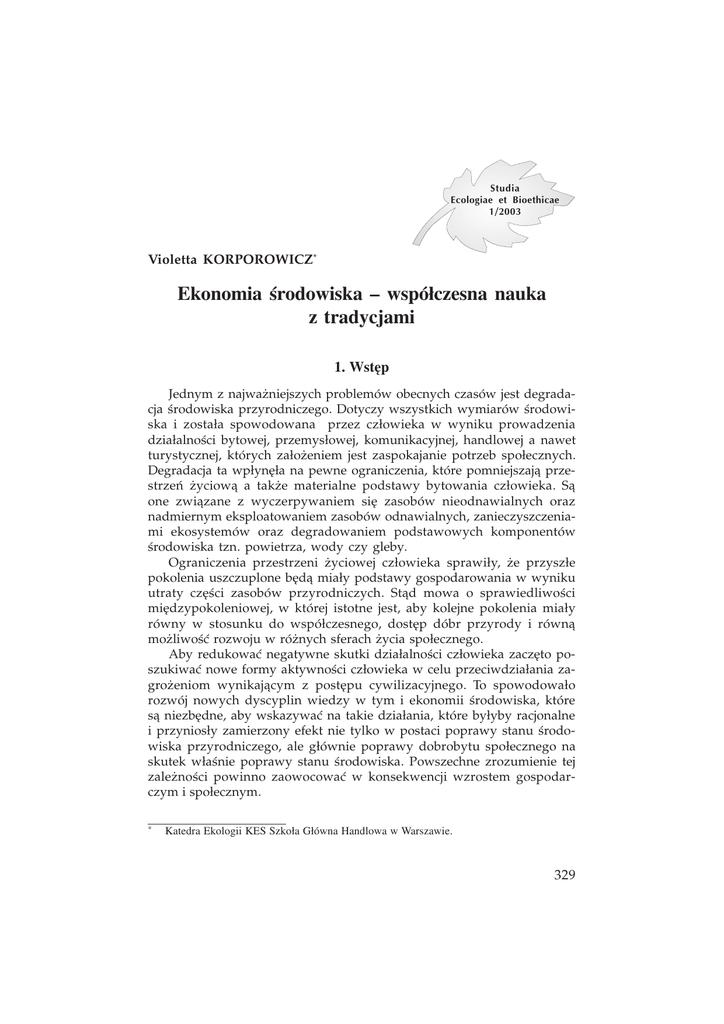 Studia
Ecologiae et Bioethicae
1/2003

Violetta KORPOROWICZ*

Ekonomia środowiska – współczesna nauka z tradycjami

1. Wstęp

Jednym z najważniejszych problemów obecnych czasów jest degradacja środowiska przyrodniczego. Dotyczy wszystkich wymiarów środowiska i została spowodowana przez człowieka w wyniku prowadzenia działalności bytowej, przemysłowej, komunikacyjnej, handlowej a nawet turystycznej, których założeniem jest zaspokajanie potrzeb społecznych. Degradacja ta wpłynęła na pewne ograniczenia, które pomniejszają przestrzeń życiową a także materialne podstawy bytowania człowieka. Są one związane z wyczerpywaniem się zasobów nieodnawialnych oraz nadmiernym eksploatowaniem zasobów odnawialnych, zanieczyszczeniami ekosystemów oraz degradowaniem podstawowych komponentów środowiska tzn. powietrza, wody czy gleby.

Ograniczenia przestrzeni życiowej człowieka sprawiły, że przyszłe pokolenia uszczuplone będą miały podstawy gospodarowania w wyniku utraty części zasobów przyrodniczych. Stąd mowa o sprawiedliwości międzypokoleniowej, w której istotne jest, aby kolejne pokolenia miały równy w stosunku do współczesnego, dostęp dóbr przyrody i równą możliwość rozwoju w różnych sferach życia społecznego.

Aby redukować negatywne skutki działalności człowieka zaczęto poszukiwać nowe formy aktywności człowieka w celu przeciwdziałania zagrożeniom wynikającym z postępu cywilizacyjnego. To spowodowało rozwój nowych dyscyplin wiedzy w tym i ekonomii środowiska, które są niezbędne, aby wskazywać na takie działania, które byłyby racjonalne i przyniosły zamierzony efekt nie tylko w postaci poprawy stanu środowiska przyrodniczego, ale głównie poprawy dobrobytu społecznego na skutek właśnie poprawy stanu środowiska. Powszechne zrozumienie tej zależności powinno zaowocować w konsekwencji wzrostem gospodarczym i społecznym.

* Katedra Ekologii KES Szkoła Główna Handlowa w Warszawie.

329